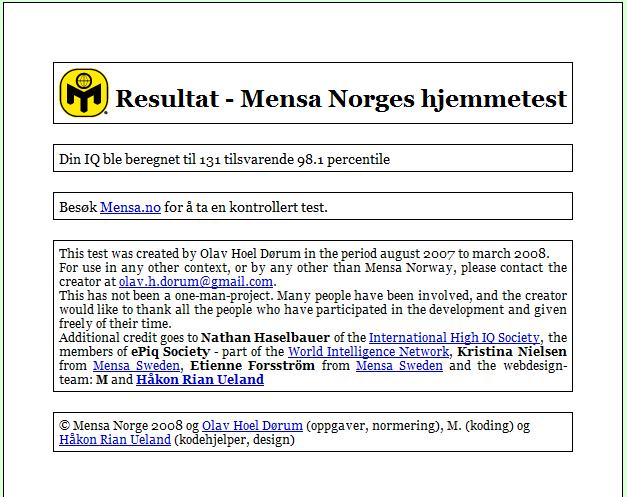 Resultat - Mensa Norges hjemmetest

Din IQ ble beregnet til 131 tilsvarende 98.1 percentile

Besøk Mensa.no for å ta en kontrollert test.

This test was created by Olav Hoel Dørum in the period august 2007 to march 2008. For use in any other context, or by any other than Mensa Norway, please contact the creator at olav.h.dorum@gmail.com.
This has not been a one-man-project. Many people have been involved, and the creator would like to thank all the people who have participated in the development and given freely of their time.
Additional credit goes to Nathan Haselbauer of the International High IQ Society, the members of ePiq Society - part of the World Intelligence Network, Kristina Nielsen from Mensa Sweden, Etienne Forsström from Mensa Sweden and the webdesign-team: M and Håkon Rian Ueland

© Mensa Norge 2008 og Olav Hoel Dørum (oppgaver, normering), M. (koding) og Håkon Rian Ueland (kodehjelper, design)